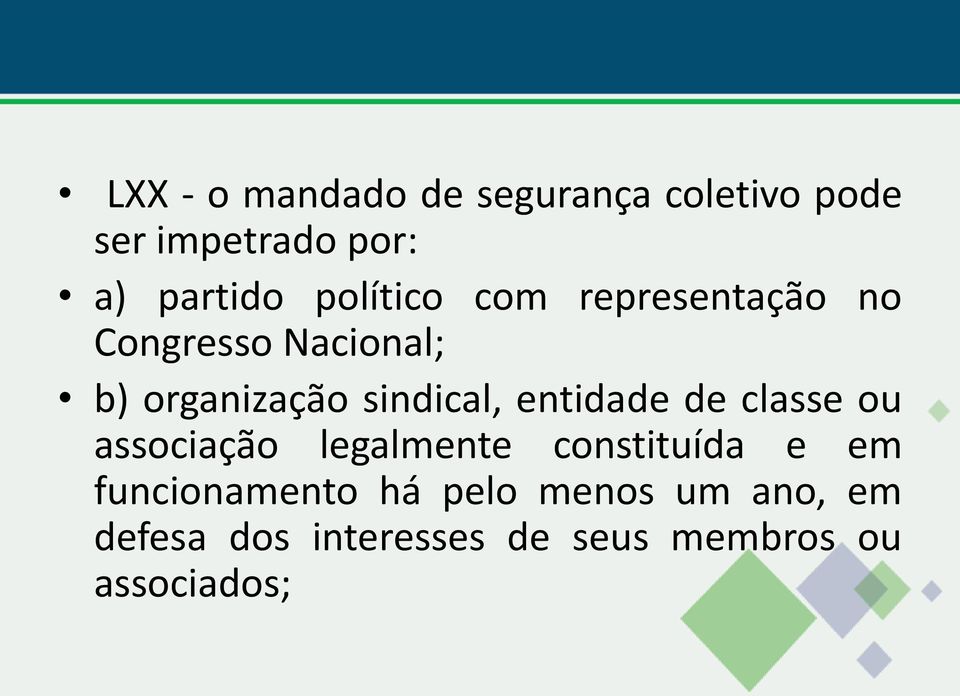 • LXX - o mandado de segurança coletivo pode ser impetrado por:

• a) partido político com representação no Congresso Nacional;

• b) organização sindical, entidade de classe ou associação legalmente constituída e em funcionamento há pelo menos um ano, em defesa dos interesses de seus membros ou associados;